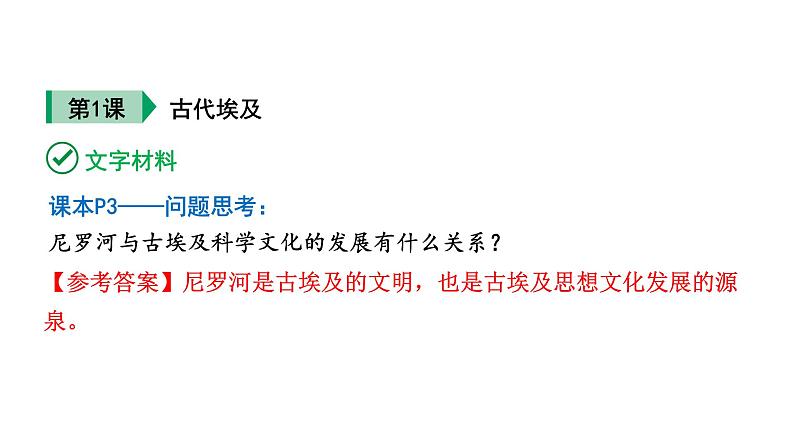 第1课 古代埃及

文字材料

课本P3——问题思考：

尼罗河与古埃及科学文化的发展有什么关系？

【参考答案】尼罗河是古埃及的文明，也是古埃及思想文化发展的源泉。